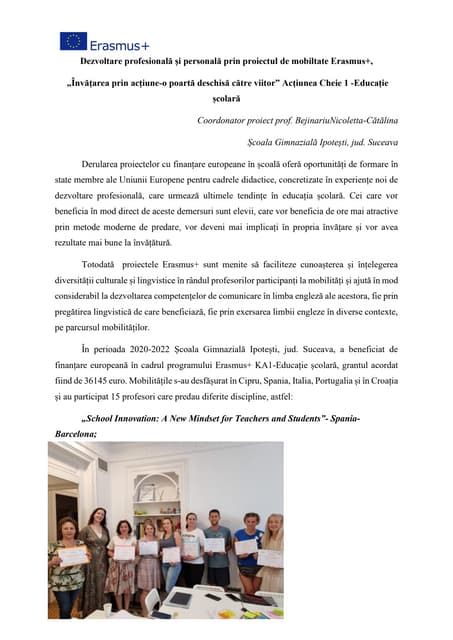 Erasmus+

Dezvoltare profesională și personală prin proiectul de mobiltate Erasmus+,

„Învățarea prin acțiune-o poartă deschisă către viitor" Acțiunea Cheie 1 -Educație școlară

Coordonator proiect prof. BejinariuNicoletta-Cătălina

Școala Gimnazială Ipotești, jud. Suceava

Derularea proiectelor cu finanțare europeane în școală oferă oportunități de formare în state membre ale Uniunii Europene pentru cadrele didactice, concretizate în experiențe noi de dezvoltare profesională, care urmează ultimele tendințe în educația școlară. Cei care vor beneficia în mod direct de aceste demersuri sunt elevii, care vor beneficia de ore mai atractive prin metode moderne de predare, vor deveni mai implicați în propria învățare și vor avea rezultate mai bune la învățătură.

Totodată proiectele Erasmus+ sunt menite să faciliteze cunoașterea și înțelegerea diversității culturale și lingvistice în rândul profesorilor participanți la mobilități și ajută în mod considerabil la dezvoltarea competențelor de comunicare în limba engleză ale acestora, fie prin pregătirea lingvistică de care beneficiază, fie prin exersarea limbii engleze în diverse contexte, pe parcursul mobilităților.

În perioada 2020-2022 Școala Gimnazială Ipotești, jud. Suceava, a beneficiat de finanțare europeană în cadrul programului Erasmus+ KA1-Educație școlară, grantul acordat fiind de 36145 euro. Mobilitățile s-au desfășurat în Cipru, Spania, Italia, Portugalia și în Croația și au participat 15 profesori care predau diferite discipline, astfel:

„School Innovation: A New Mindset for Teachers and Students"- Spania-Barcelona;